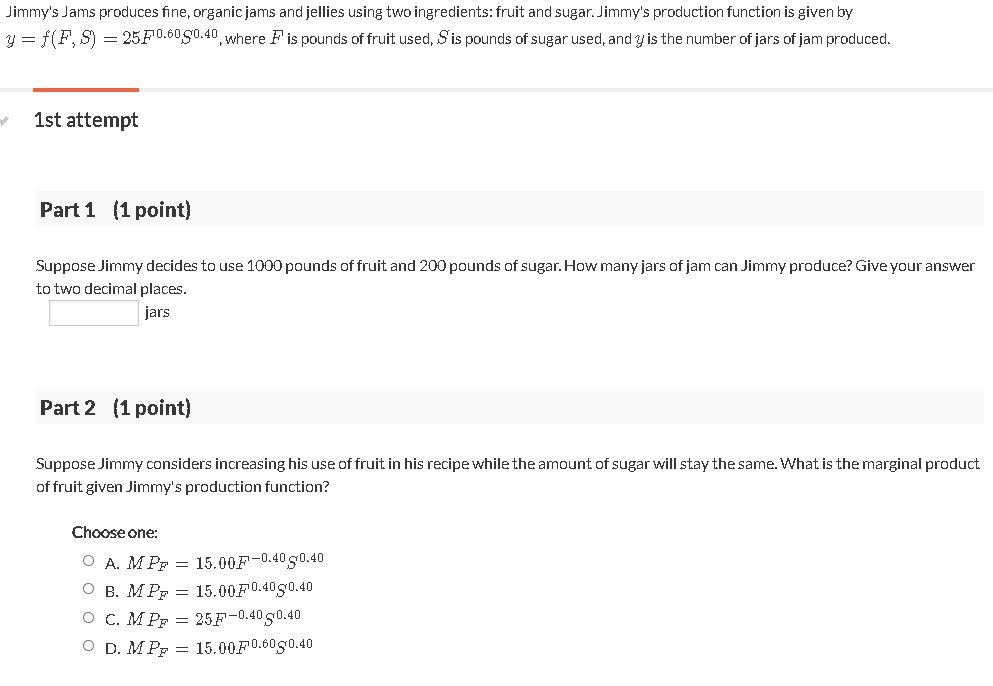 Jimmy's Jams produces fine, organic jams and jellies using two ingredients: fruit and sugar. Jimmy's production function is given by $y = f(F, S) = 25F^{0.60}S^{0.40}$, where $F$ is pounds of fruit used, $S$ is pounds of sugar used, and $y$ is the number of jars of jam produced.

1st attempt

Part 1 (1 point)

Suppose Jimmy decides to use 1000 pounds of fruit and 200 pounds of sugar. How many jars of jam can Jimmy produce? Give your answer to two decimal places.

jars

Part 2 (1 point)

Suppose Jimmy considers increasing his use of fruit in his recipe while the amount of sugar will stay the same. What is the marginal product of fruit given Jimmy's production function?

Choose one:

A. $MP_F = 15.00F^{-0.40}S^{0.40}$

B. $MP_F = 15.00F^{0.40}S^{0.40}$

C. $MP_F = 25F^{-0.40}S^{0.40}$

D. $MP_F = 15.00F^{0.60}S^{0.40}$